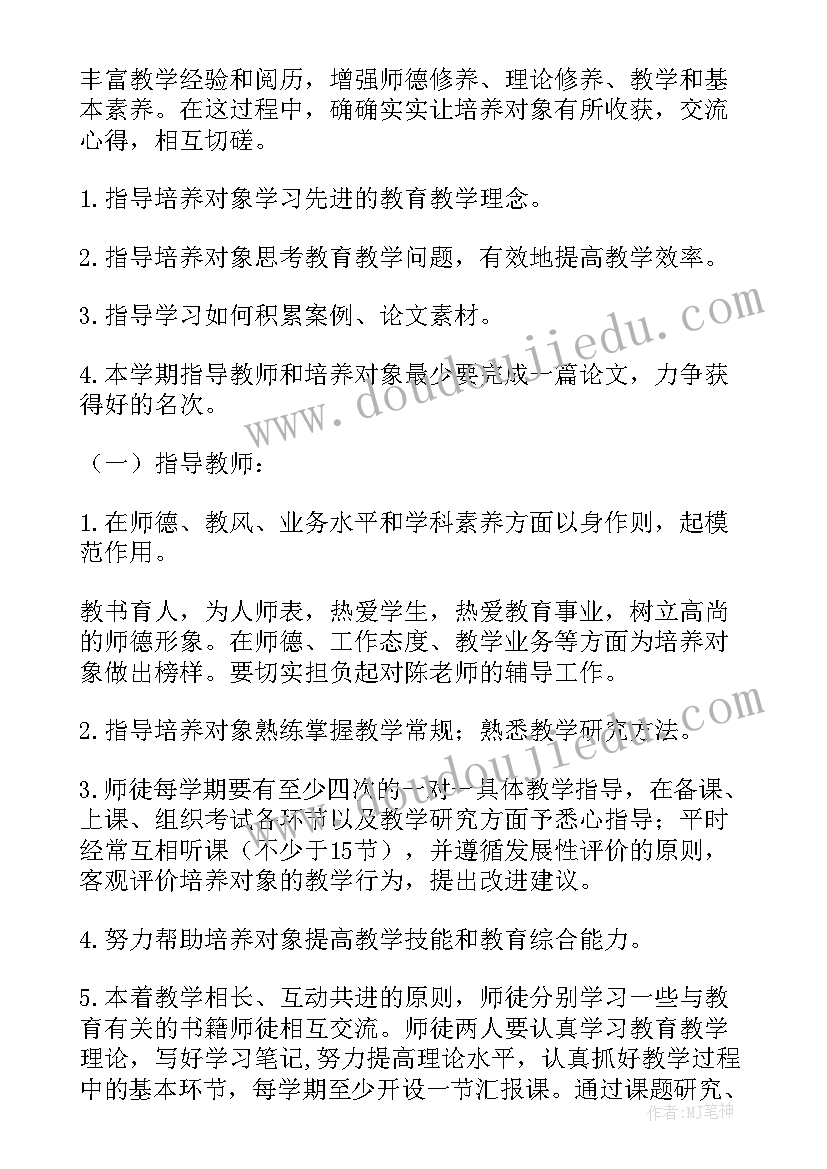 丰富教学经验和阅历，增强师德修养、理论修养、教学和基本素养。在这过程中，确确实实让培养对象有所收获，交流心得，相互切磋。

1.指导培养对象学习先进的教育教学理念。

2.指导培养对象思考教育教学问题，有效地提高教学效率。

3.指导学习如何积累案例、论文素材。

4.本学期指导教师和培养对象最少要完成一篇论文，力争获得好的名次。

（一）指导教师：

1.在师德、教风、业务水平和学科素养方面以身作则，起模范作用。

教书育人，为人师表，热爱学生，热爱教育事业，树立高尚的师德形象。在师德、工作态度、教学业务等方面为培养对象做出榜样。要切实担负起对陈老师的辅导工作。

2.指导培养对象熟练掌握教学常规；熟悉教学研究方法。

3.师徒每学期要有至少四次的一对一具体教学指导，在备课、上课、组织考试各环节以及教学研究方面予悉心指导；平时经常互相听课（不少于15节），并遵循发展性评价的原则，客观评价培养对象的教学行为，提出改进建议。

4.努力帮助培养对象提高教学技能和教育综合能力。

5.本着教学相长、互动共进的原则，师徒分别学习一些与教育有关的书籍师徒相互交流。师徒两人要认真学习教育教学理论，写好学习笔记,努力提高理论水平，认真抓好教学过程中的基本环节，每学期至少开设一节汇报课。通过课题研究、

www.doudoujiiedu.com

作者：MJ笔神